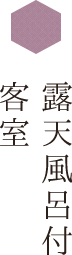 露天風呂付
客室